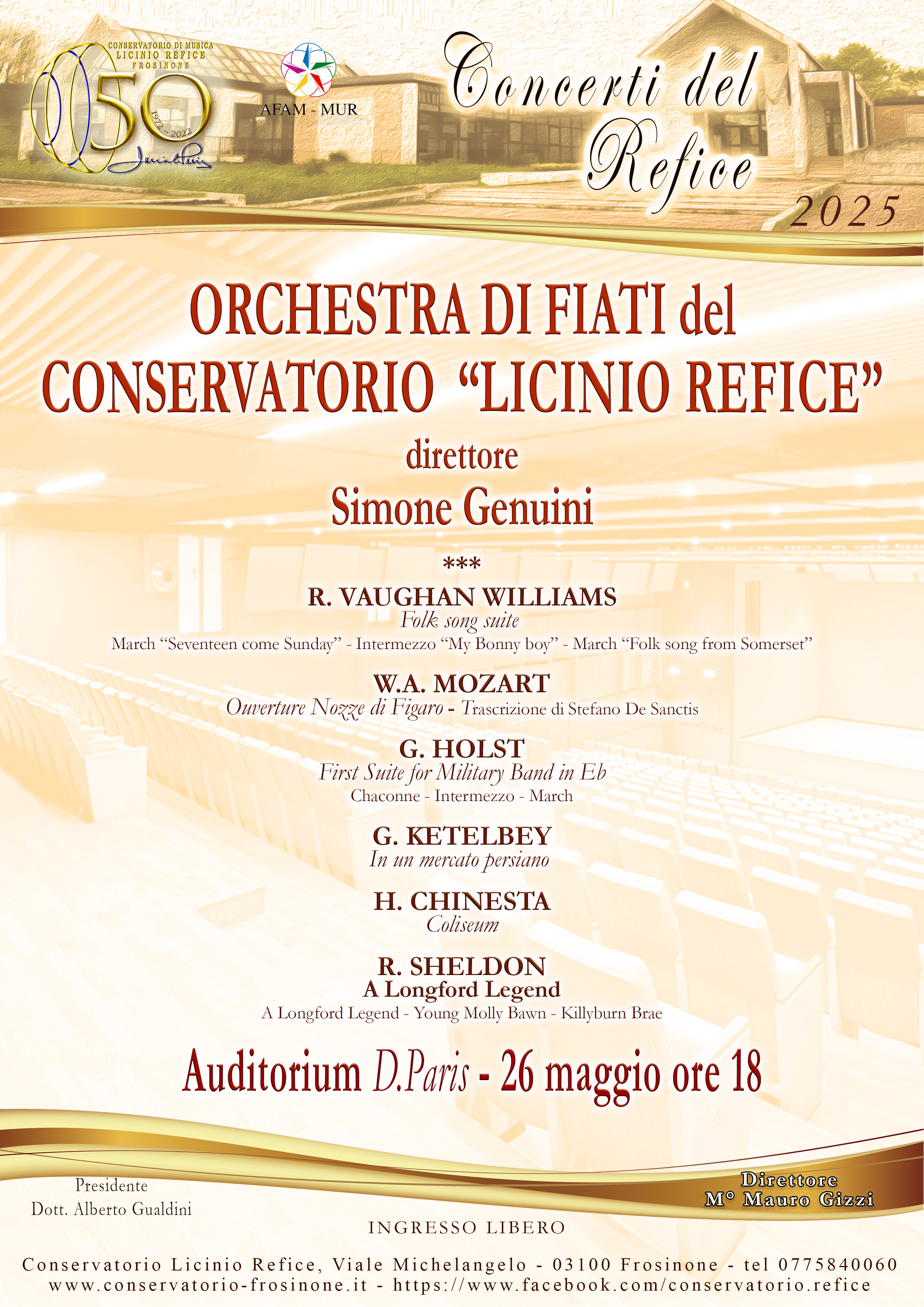 CONSERVATORIO DI MUSICA
LICINIO REFICE
FROSINONE

50

1972 - 2022

AFAM - MUR

Concerti del Refice
2025

ORCHESTRA DI FIATI del CONSERVATORIO "LICINIO REFICE"

direttore
Simone Genuini

***

R. VAUGHAN WILLIAMS
Folk song suite
March "Seventeen come Sunday" - Intermezzo "My Bonny boy" - March "Folk song from Somerset"

W.A. MOZART
Ouverture Nozze di Figaro - Trascrizione di Stefano De Sanctis

G. HOLST
First Suite for Military Band in Eb
Chaconne - Intermezzo - March

G. KETELBEY
In un mercato persiano

H. CHINESTA
Coliseum

R. SHELDON
A Longford Legend
A Longford Legend - Young Molly Bawn - Killyburn Brae

Auditorium D.Paris - 26 maggio ore 18

Presidente
Dott. Alberto Gualdini

Direttore
M° Mauro Gizzi

INGRESSO LIBERO

Conservatorio Licinio Refice, Viale Michelangelo - 03100 Frosinone - tel 0775840060
www.conservatorio-frosinone.it - https://www.facebook.com/conservatorio.refice